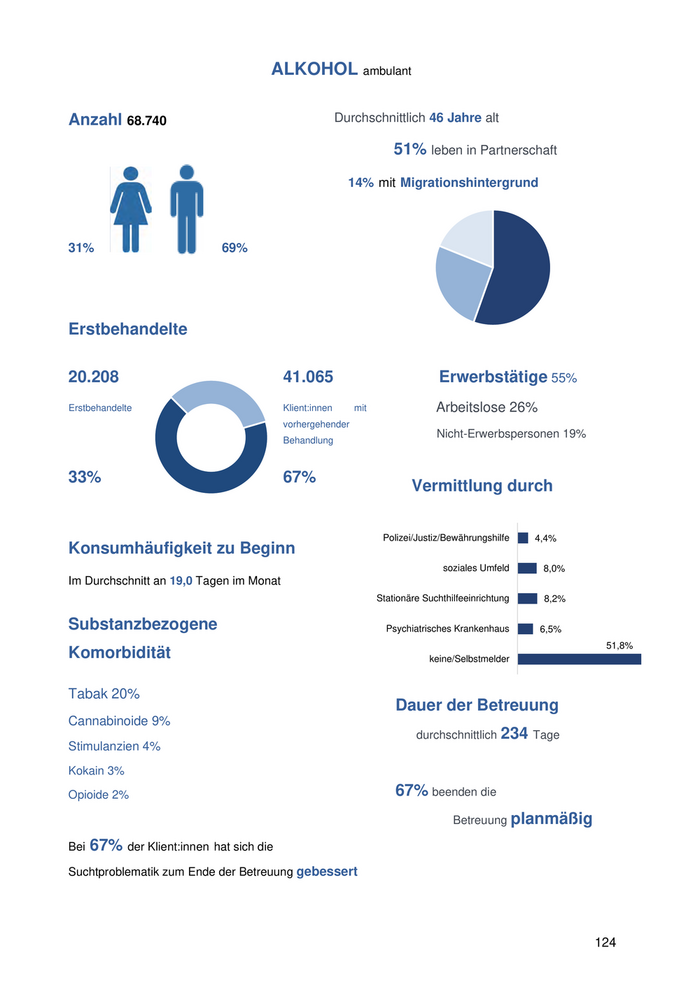 ALKOHOL ambulant

Anzahl 68.740

Durchschnittlich 46 Jahre alt

51% leben in Partnerschaft

14% mit Migrationshintergrund

31%

69%

Erstbehandelte

20.208

Erstbehandelte

33%

41.065

Klient:innen mit vorhergehender Behandlung

67%

Erwerbstätige 55%

Arbeitslose 26%

Nicht-Erwerbspersonen 19%

Vermittlung durch

Polizei/Justiz/Bewährungshilfe 4,4%

soziales Umfeld 8,0%

Stationäre Suchthilfeeinrichtung 8,2%

Psychiatrisches Krankenhaus 6,5%

keine/Selbstmelder 51,8%

Konsumhäufigkeit zu Beginn

Im Durchschnitt an 19,0 Tagen im Monat

Substanzbezogene Komorbidität

Tabak 20%

Cannabinoide 9%

Stimulanzien 4%

Kokain 3%

Opioide 2%

Dauer der Betreuung

durchschnittlich 234 Tage

67% beenden die Betreuung planmäßig

Bei 67% der Klient:innen hat sich die Suchtproblematik zum Ende der Betreuung gebessert

124